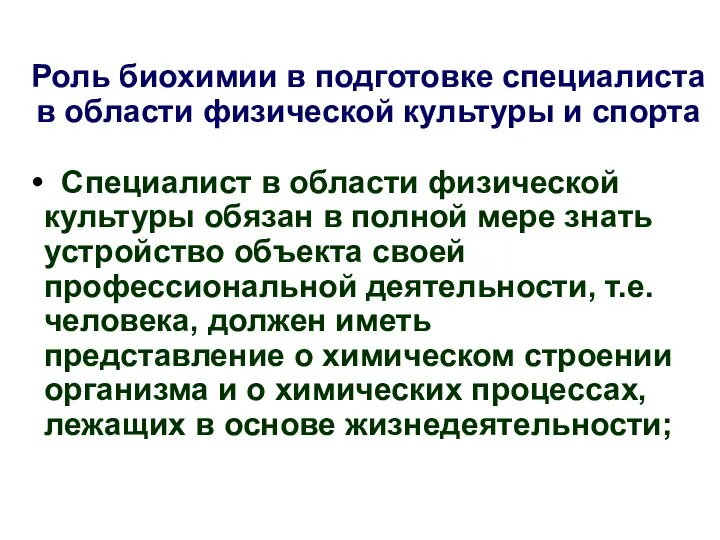 Роль биохимии в подготовке специалиста в области физической культуры и спорта

• Специалист в области физической культуры обязан в полной мере знать устройство объекта своей профессиональной деятельности, т.е. человека, должен иметь представление о химическом строении организма и о химических процессах, лежащих в основе жизнедеятельности;